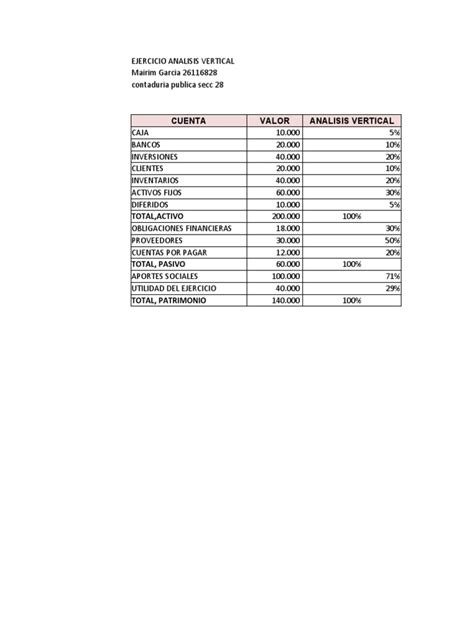 EJERCICIO ANALISIS VERTICAL
Mairim Garcia 26116828
contaduria publica secc 28

| CUENTA | VALOR | ANALISIS VERTICAL |
|---|---|---|
| CAJA | 10.000 | 5% |
| BANCOS | 20.000 | 10% |
| INVERSIONES | 40.000 | 20% |
| CLIENTES | 20.000 | 10% |
| INVENTARIOS | 40.000 | 20% |
| ACTIVOS FIJOS | 60.000 | 30% |
| DIFERIDOS | 10.000 | 5% |
| TOTAL,ACTIVO | 200.000 | 100% |
| OBLIGACIONES FINANCIERAS | 18.000 | 30% |
| PROVEEDORES | 30.000 | 50% |
| CUENTAS POR PAGAR | 12.000 | 20% |
| TOTAL, PASIVO | 60.000 | 100% |
| APORTES SOCIALES | 100.000 | 71% |
| UTILIDAD DEL EJERCICIO | 40.000 | 29% |
| TOTAL, PATRIMONIO | 140.000 | 100% |